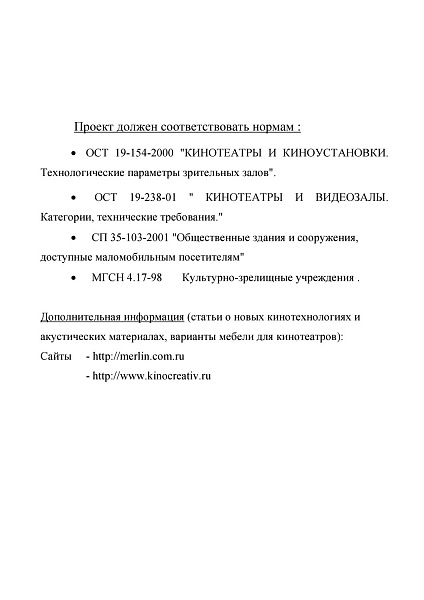 Проект должен соответствовать нормам :

• ОСТ 19-154-2000 "КИНОТЕАТРЫ И КИНОУСТАНОВКИ. Технологические параметры зрительных залов".

• ОСТ 19-238-01 " КИНОТЕАТРЫ И ВИДЕОЗАЛЫ. Категории, технические требования."

• СП 35-103-2001 "Общественные здания и сооружения, доступные маломобильным посетителям"

• МГСН 4.17-98 Культурно-зрелищные учреждения .

Дополнительная информация (статьи о новых кинотехнологиях и акустических материалах, варианты мебели для кинотеатров):
Сайты - http://merlin.com.ru
- http://www.kinocreativ.ru